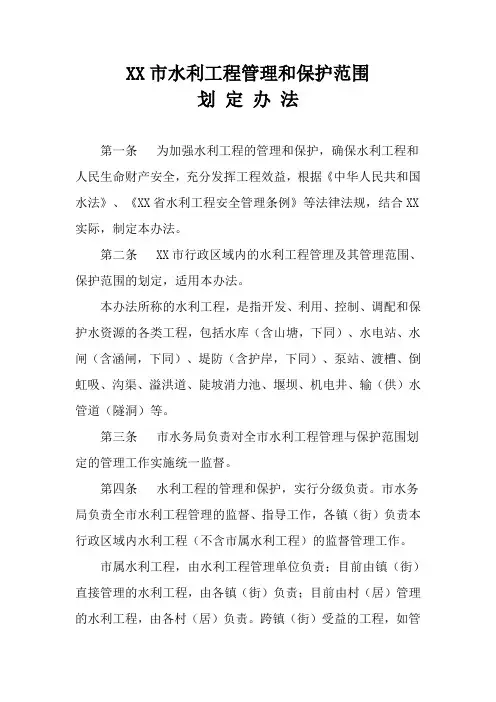 XX 市水利工程管理和保护范围
划 定 办 法

第一条　为加强水利工程的管理和保护，确保水利工程和人民生命财产安全，充分发挥工程效益，根据《中华人民共和国水法》、《XX 省水利工程安全管理条例》等法律法规，结合 XX 实际，制定本办法。

第二条　XX 市行政区域内的水利工程管理及其管理范围、保护范围的划定，适用本办法。

本办法所称的水利工程，是指开发、利用、控制、调配和保护水资源的各类工程，包括水库（含山塘，下同）、水电站、水闸（含涵闸，下同）、堤防（含护岸，下同）、泵站、渡槽、倒虹吸、沟渠、溢洪道、陡坡消力池、堰坝、机电井、输（供）水管道（隧洞）等。

第三条　市水务局负责对全市水利工程管理与保护范围划定的管理工作实施统一监督。

第四条　水利工程的管理和保护，实行分级负责。市水务局负责全市水利工程管理的监督、指导工作，各镇（街）负责本行政区域内水利工程（不含市属水利工程）的监督管理工作。

市属水利工程，由水利工程管理单位负责；目前由镇（街）直接管理的水利工程，由各镇（街）负责；目前由村（居）管理的水利工程，由各村（居）负责。跨镇（街）受益的工程，如管